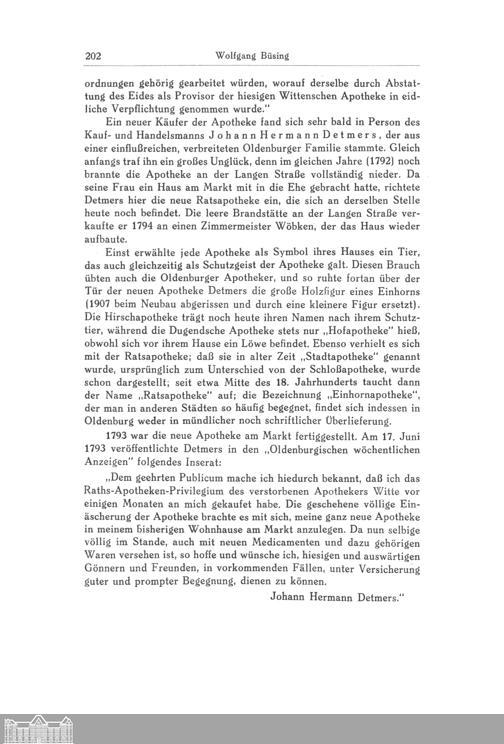 202 Wolfgang Büsing

ordnungen gehörig gearbeitet würden, worauf derselbe durch Abstattung des Eides als Provisor der hiesigen Wittenschen Apotheke in eidliche Verpflichtung genommen wurde."

Ein neuer Käufer der Apotheke fand sich sehr bald in Person des Kauf- und Handelsmanns Johann Hermann Detmers, der aus einer einflußreichen, verbreiteten Oldenburger Familie stammte. Gleich anfangs traf ihn ein großes Unglück, denn im gleichen Jahre (1792) noch brannte die Apotheke an der Langen Straße vollständig nieder. Da seine Frau ein Haus am Markt mit in die Ehe gebracht hatte, richtete Detmers hier die neue Ratsapotheke ein, die sich an derselben Stelle heute noch befindet. Die leere Brandstätte an der Langen Straße verkaufte er 1794 an einen Zimmermeister Wöbken, der das Haus wieder aufbaute.

Einst erwählte jede Apotheke als Symbol ihres Hauses ein Tier, das auch gleichzeitig als Schutzgeist der Apotheke galt. Diesen Brauch übten auch die Oldenburger Apotheker, und so ruhte fortan über der Tür der neuen Apotheke Detmers die große Holzfigur eines Einhorns (1907 beim Neubau abgerissen und durch eine kleinere Figur ersetzt). Die Hirschapotheke trägt noch heute ihren Namen nach ihrem Schutztier, während die Dugendsche Apotheke stets nur „Hofapotheke" hieß, obwohl sich vor ihrem Hause ein Löwe befindet. Ebenso verhielt es sich mit der Ratsapotheke; daß sie in alter Zeit „Stadtapotheke" genannt wurde, ursprünglich zum Unterschied von der Schloßapotheke, wurde schon dargestellt; seit etwa Mitte des 18. Jahrhunderts taucht dann der Name „Ratsapotheke" auf; die Bezeichnung „Einhornapotheke", der man in anderen Städten so häufig begegnet, findet sich indessen in Oldenburg weder in mündlicher noch schriftlicher Überlieferung.

1793 war die neue Apotheke am Markt fertiggestellt. Am 17. Juni 1793 veröffentlichte Detmers in den „Oldenburgischen wöchentlichen Anzeigen" folgendes Inserat:

„Dem geehrten Publicum mache ich hiedurch bekannt, daß ich das Raths-Apotheken-Privilegium des verstorbenen Apothekers Witte vor einigen Monaten an mich gekaufet habe. Die geschehene völlige Einäscherung der Apotheke brachte es mit sich, meine ganz neue Apotheke in meinem bisherigen Wohnhause am Markt anzulegen. Da nun selbige völlig im Stande, auch mit neuen Medicamenten und dazu gehörigen Waren versehen ist, so hoffe und wünsche ich, hiesigen und auswärtigen Gönnern und Freunden, in vorkommenden Fällen, unter Versicherung guter und prompter Begegnung, dienen zu können.

Johann Hermann Detmers."